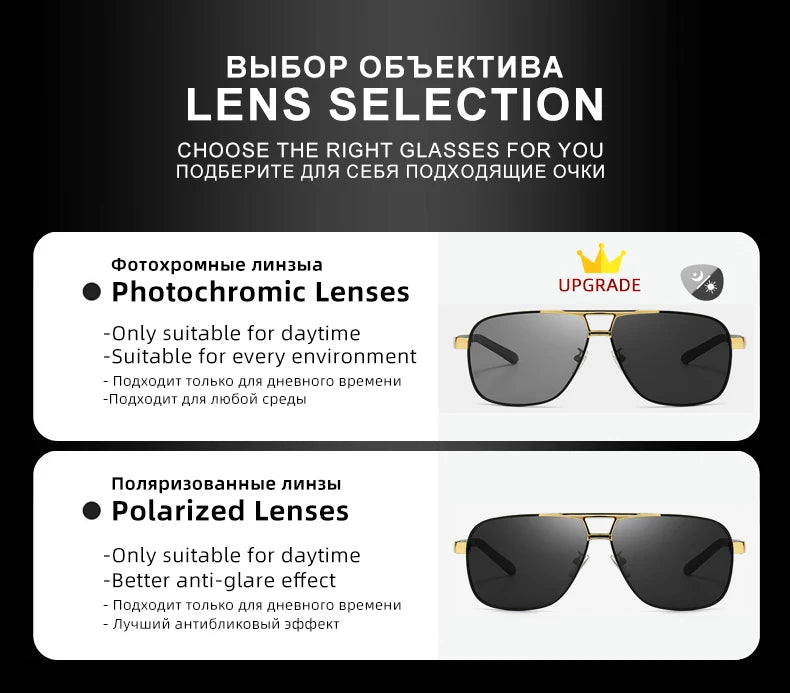 ВЫБОР ОБЪЕКТИВА
LENS SELECTION

CHOOSE THE RIGHT GLASSES FOR YOU
ПОДБЕРИТЕ ДЛЯ СЕБЯ ПОДХОДЯЩИЕ ОЧКИ

Фотохромные линзыа
• Photochromic Lenses

-Only suitable for daytime
-Suitable for every environment
- Подходит только для дневного времени
-Подходит для любой среды

UPGRADE

Поляризованные линзы
• Polarized Lenses

-Only suitable for daytime
-Better anti-glare effect
- Подходит только для дневного времени
- Лучший антибликовый эффект